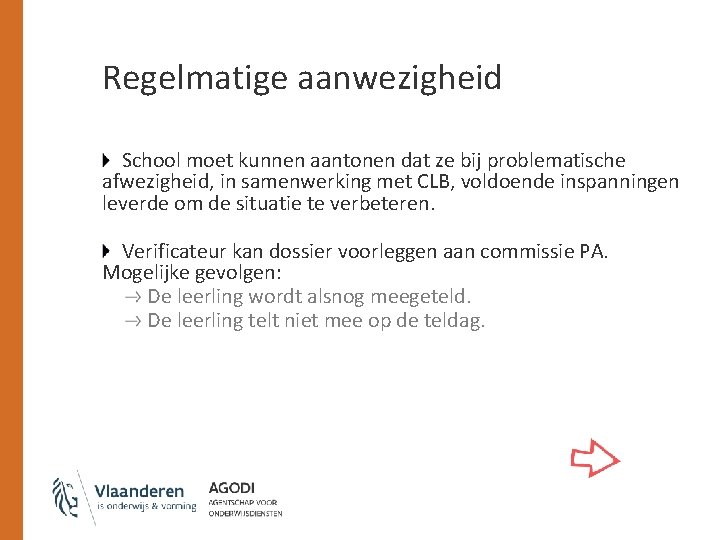 Regelmatige aanwezigheid

School moet kunnen aantonen dat ze bij problematische afwezigheid, in samenwerking met CLB, voldoende inspanningen leverde om de situatie te verbeteren.

Verificateur kan dossier voorleggen aan commissie PA. Mogelijke gevolgen:
→ De leerling wordt alsnog meegeteld.
→ De leerling telt niet mee op de teldag.

Vlaanderen
is onderwijs & vorming

AGODI
AGENTSCHAP VOOR
ONDERWIJSDIENSTEN